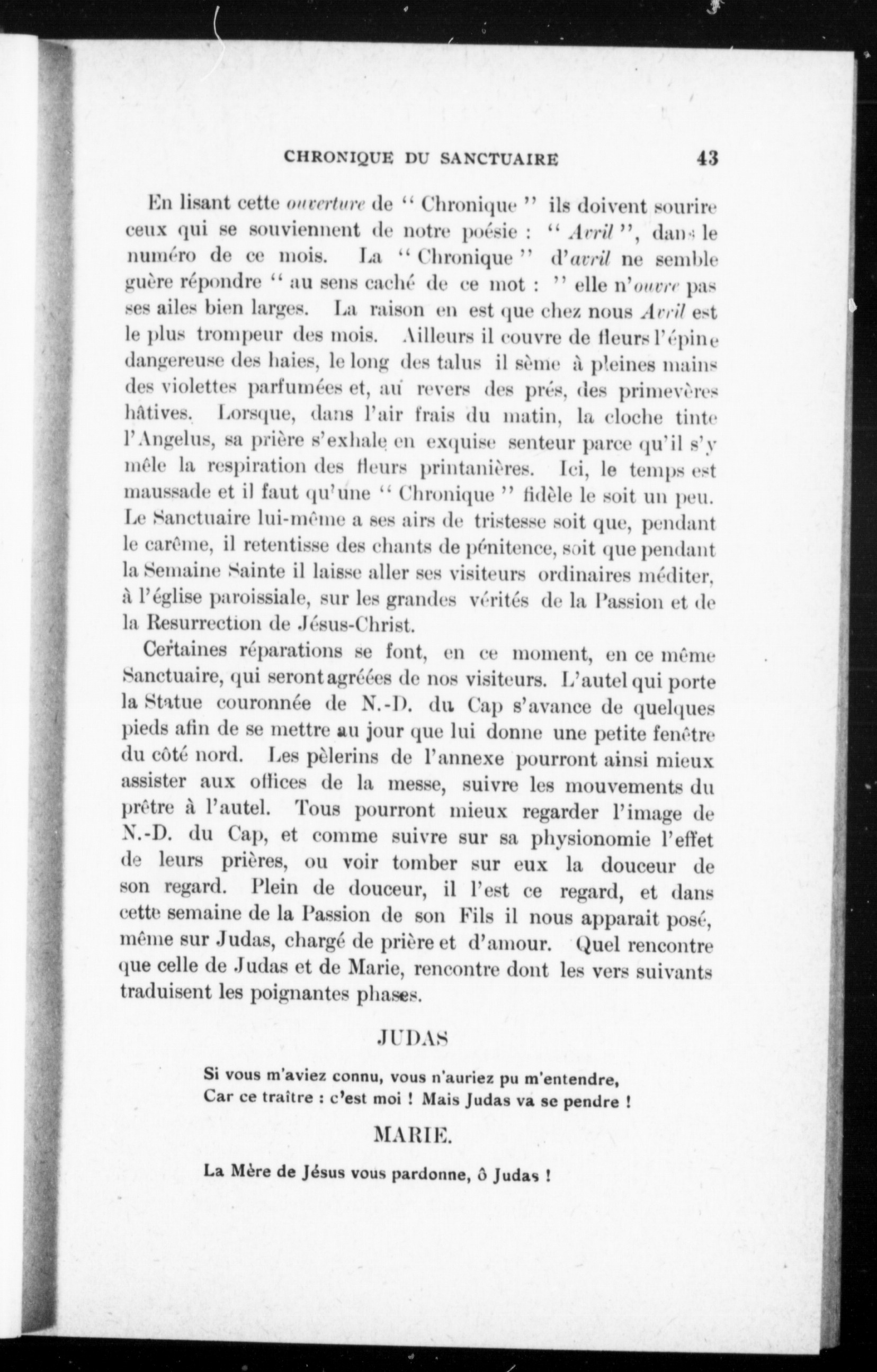 CHRONIQUE DU SANCTUAIRE 43

En lisant cette ouverture de " Chronique " ils doivent sourire ceux qui se souviennent de notre poésie : " Avril ", dans le numéro de ce mois. La " Chronique " d'avril ne semble guère répondre " au sens caché de ce mot : " elle n'ouvre pas ses ailes bien larges. La raison en est que chez nous Avril est le plus trompeur des mois. Ailleurs il couvre de fleurs l'épine dangereuse des haies, le long des talus il sème à pleines mains des violettes parfumées et, au revers des prés, des primevères hâtives. Lorsque, dans l'air frais du matin, la cloche tinte l'Angelus, sa prière s'exhale en exquise senteur parce qu'il s'y mêle la respiration des fleurs printanières. Ici, le temps est maussade et il faut qu'une " Chronique " fidèle le soit un peu. Le Sanctuaire lui-même a ses airs de tristesse soit que, pendant le carême, il retentisse des chants de pénitence, soit que pendant la Semaine Sainte il laisse aller ses visiteurs ordinaires méditer, à l'église paroissiale, sur les grandes vérités de la Passion et de la Resurrection de Jésus-Christ.

Certaines réparations se font, en ce moment, en ce même Sanctuaire, qui seront agréées de nos visiteurs. L'autel qui porte la Statue couronnée de N.-D. du Cap s'avance de quelques pieds afin de se mettre au jour que lui donne une petite fenêtre du côté nord. Les pèlerins de l'annexe pourront ainsi mieux assister aux offices de la messe, suivre les mouvements du prêtre à l'autel. Tous pourront mieux regarder l'image de N.-D. du Cap, et comme suivre sur sa physionomie l'effet de leurs prières, ou voir tomber sur eux la douceur de son regard. Plein de douceur, il l'est ce regard, et dans cette semaine de la Passion de son Fils il nous apparait posé, même sur Judas, chargé de prière et d'amour. Quel rencontre que celle de Judas et de Marie, rencontre dont les vers suivants traduisent les poignantes phases.

JUDAS

Si vous m'aviez connu, vous n'auriez pu m'entendre,
Car ce traître : c'est moi ! Mais Judas va se pendre !

MARIE.

La Mère de Jésus vous pardonne, ô Judas !